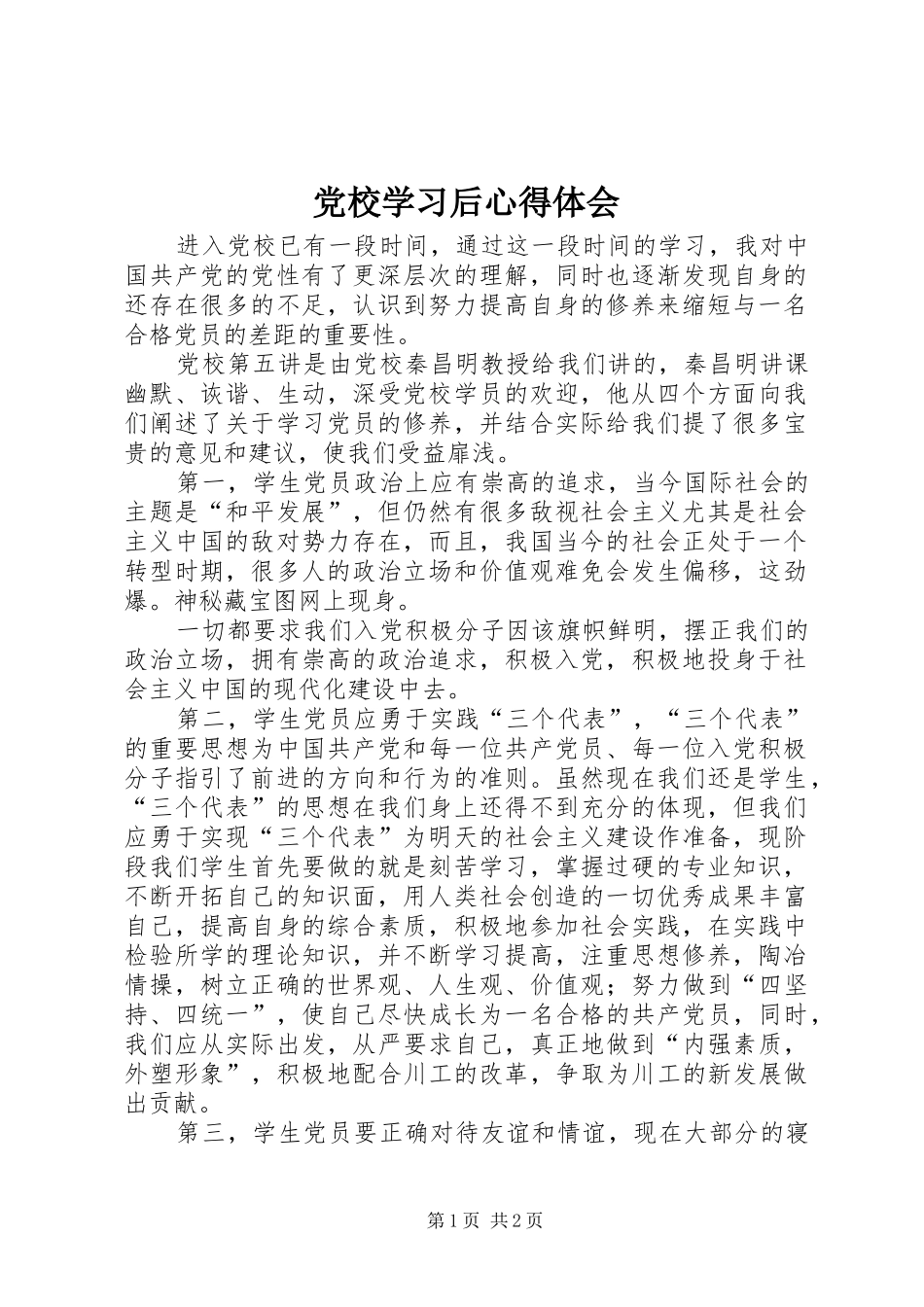 党校学习后心得体会

进入党校已有一段时间，通过这一段时间的学习，我对中国共产党的党性有了更深层次的理解，同时也逐渐发现自身的还存在很多的不足，认识到努力提高自身的修养来缩短与一名合格党员的差距的重要性。

党校第五讲是由党校秦昌明教授给我们讲的，秦昌明讲课幽默、诙谐、生动，深受党校学员的欢迎，他从四个方面向我们阐述了关于学习党员的修养，并结合实际给我们提了很多宝贵的意见和建议，使我们受益扉浅。

第一，学生党员政治上应有崇高的追求，当今国际社会的主题是“和平发展”，但仍然有很多敌视社会主义尤其是社会主义中国的敌对势力存在，而且，我国当今的社会正处于一个转型时期，很多人的政治立场和价值观难免会发生偏移，这劲爆。神秘藏宝图网上现身。

一切都要求我们入党积极分子因该旗帜鲜明，摆正我们的政治立场，拥有崇高的政治追求，积极入党，积极地投身于社会主义中国的现代化建设中去。

第二，学生党员应勇于实践“三个代表”，“三个代表”的重要思想为中国共产党和每一位共产党员、每一位入党积极分子指引了前进的方向和行为的准则。虽然现在我们还是学生，“三个代表”的思想在我们身上还得不到充分的体现，但我们应勇于实现“三个代表”为明天的社会主义建设作准备，现阶段我们学生首先要做的就是刻苦学习，掌握过硬的专业知识，不断开拓自己的知识面，用人类社会创造的一切优秀成果丰富自己，提高自身的综合素质，积极地参加社会实践，在实践中检验所学的理论知识，并不断学习提高，注重思想修养，陶冶情操，树立正确的世界观、人生观、价值观；努力做到“四坚持、四统一”，使自己尽快成长为一名合格的共产党员，同时，我们应从实际出发，从严要求自己，真正地做到“内强素质，外塑形象”，积极地配合川工的改革，争取为川工的新发展做出贡献。

第三，学生党员要正确对待友谊和情谊，现在大部分的寝

第1页 共2页